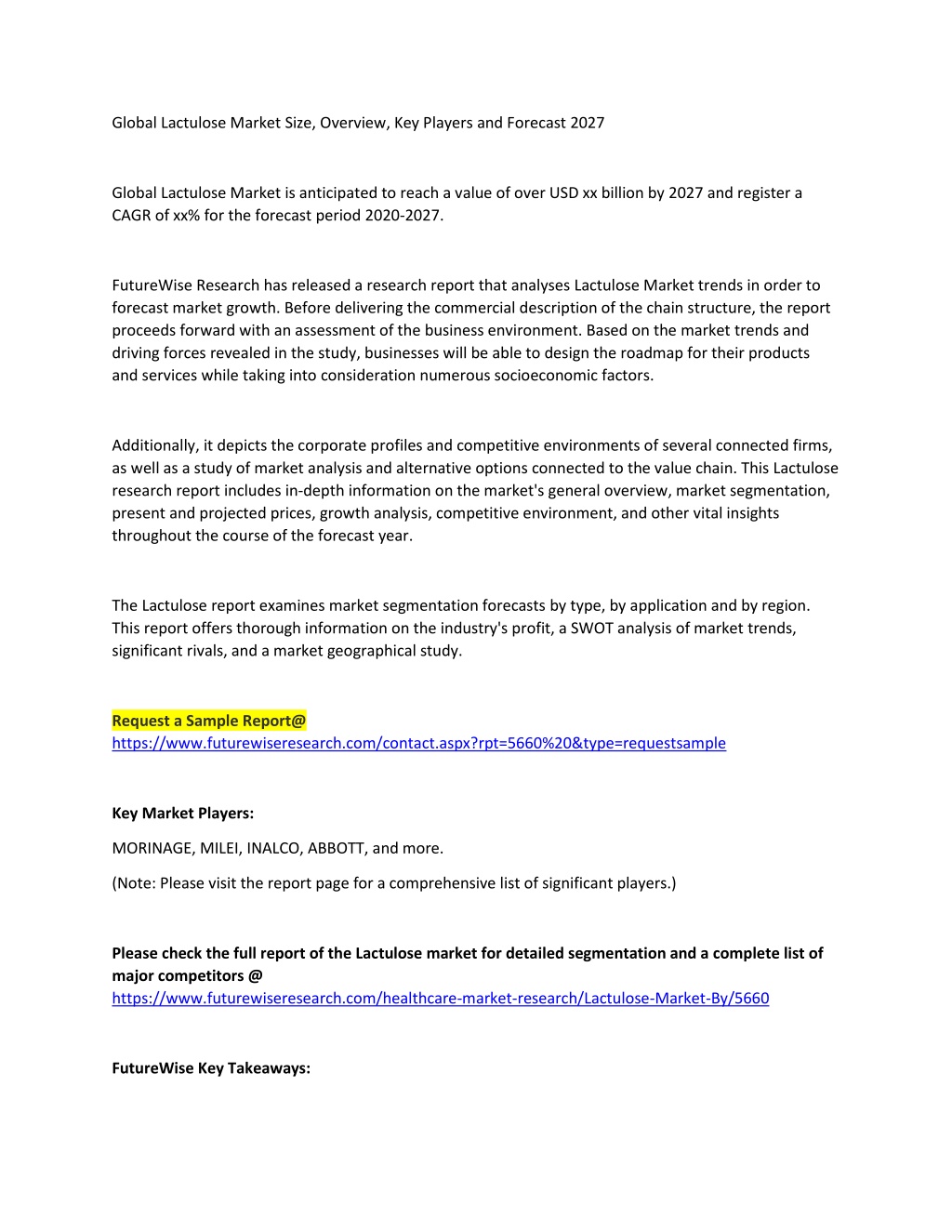 Global Lactulose Market Size, Overview, Key Players and Forecast 2027

Global Lactulose Market is anticipated to reach a value of over USD xx billion by 2027 and register a CAGR of xx% for the forecast period 2020-2027.

FutureWise Research has released a research report that analyses Lactulose Market trends in order to forecast market growth. Before delivering the commercial description of the chain structure, the report proceeds forward with an assessment of the business environment. Based on the market trends and driving forces revealed in the study, businesses will be able to design the roadmap for their products and services while taking into consideration numerous socioeconomic factors.

Additionally, it depicts the corporate profiles and competitive environments of several connected firms, as well as a study of market analysis and alternative options connected to the value chain. This Lactulose research report includes in-depth information on the market's general overview, market segmentation, present and projected prices, growth analysis, competitive environment, and other vital insights throughout the course of the forecast year.

The Lactulose report examines market segmentation forecasts by type, by application and by region. This report offers thorough information on the industry's profit, a SWOT analysis of market trends, significant rivals, and a market geographical study.

Request a Sample Report@
https://www.futurewiseresearch.com/contact.aspx?rpt=5660%20&type=requestsample

Key Market Players:

MORINAGE, MILEI, INALCO, ABBOTT, and more.

(Note: Please visit the report page for a comprehensive list of significant players.)

Please check the full report of the Lactulose market for detailed segmentation and a complete list of major competitors @
https://www.futurewiseresearch.com/healthcare-market-research/Lactulose-Market-By/5660

FutureWise Key Takeaways: